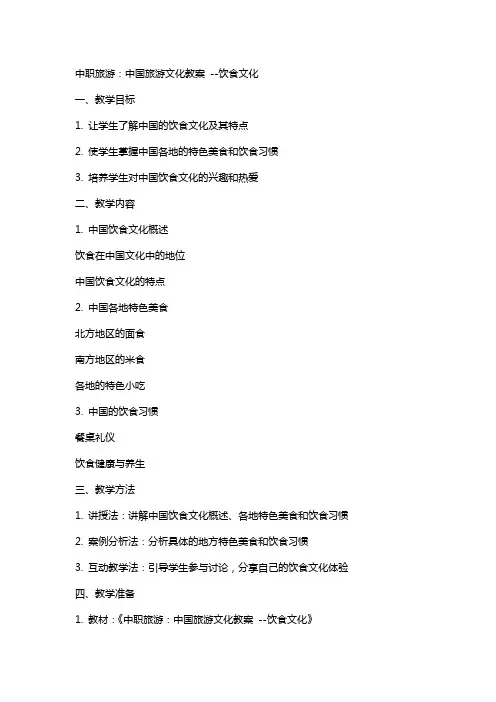 中职旅游：中国旅游文化教案 --饮食文化

一、教学目标

1. 让学生了解中国的饮食文化及其特点

2. 使学生掌握中国各地的特色美食和饮食习惯

3. 培养学生对中国饮食文化的兴趣和热爱

二、教学内容

1. 中国饮食文化概述

饮食在中国文化中的地位

中国饮食文化的特点

2. 中国各地特色美食

北方地区的面食

南方地区的米食

各地的特色小吃

3. 中国的饮食习惯

餐桌礼仪

饮食健康与养生

三、教学方法

1. 讲授法：讲解中国饮食文化概述、各地特色美食和饮食习惯

2. 案例分析法：分析具体的地方特色美食和饮食习惯

3. 互动教学法：引导学生参与讨论，分享自己的饮食文化体验

四、教学准备

1. 教材：《中职旅游：中国旅游文化教案 --饮食文化》